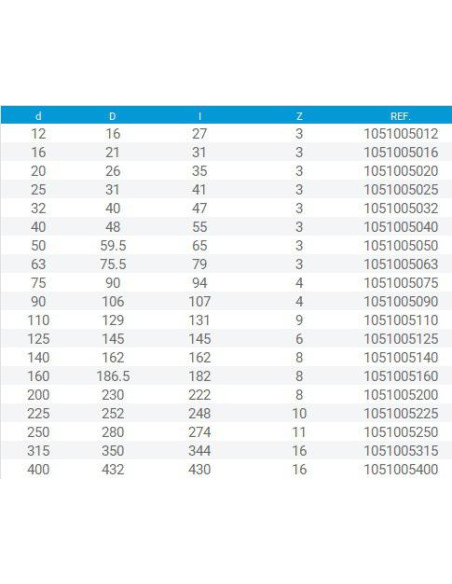 | d | D | l | Z | REF. |
|---|---|---|---|---|
| 12 | 16 | 27 | 3 | 1051005012 |
| 16 | 21 | 31 | 3 | 1051005016 |
| 20 | 26 | 35 | 3 | 1051005020 |
| 25 | 31 | 41 | 3 | 1051005025 |
| 32 | 40 | 47 | 3 | 1051005032 |
| 40 | 48 | 55 | 3 | 1051005040 |
| 50 | 59.5 | 65 | 3 | 1051005050 |
| 63 | 75.5 | 79 | 3 | 1051005063 |
| 75 | 90 | 94 | 4 | 1051005075 |
| 90 | 106 | 107 | 4 | 1051005090 |
| 110 | 129 | 131 | 9 | 1051005110 |
| 125 | 145 | 145 | 6 | 1051005125 |
| 140 | 162 | 162 | 8 | 1051005140 |
| 160 | 186.5 | 182 | 8 | 1051005160 |
| 200 | 230 | 222 | 8 | 1051005200 |
| 225 | 252 | 248 | 10 | 1051005225 |
| 250 | 280 | 274 | 11 | 1051005250 |
| 315 | 350 | 344 | 16 | 1051005315 |
| 400 | 432 | 430 | 16 | 1051005400 |